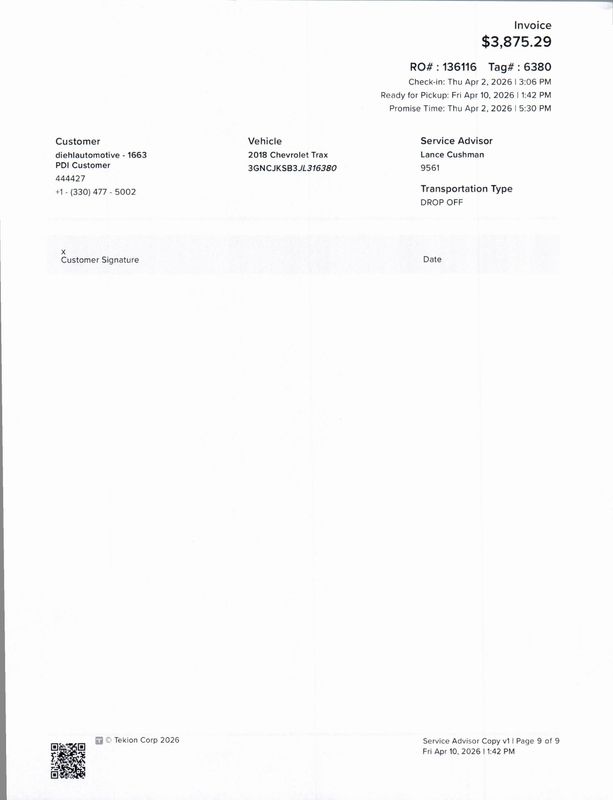 Invoice
$3,875.29

RO# : 136116 Tag# : 6380
Check-in: Thu Apr 2, 2026 | 3:06 PM
Ready for Pickup: Fri Apr 10, 2026 | 1:42 PM
Promise Time: Thu Apr 2, 2026 | 5:30 PM

Customer
diehlautomotive - 1663
PDI Customer
444427
+1 - (330) 477 - 5002

Vehicle
2018 Chevrolet Trax
3GNCJKSB3JL316380

Service Advisor
Lance Cushman
9561

Transportation Type
DROP OFF

x
Customer Signature

Date

© Tekion Corp 2026

Service Advisor Copy v1 | Page 9 of 9
Fri Apr 10, 2026 | 1:42 PM